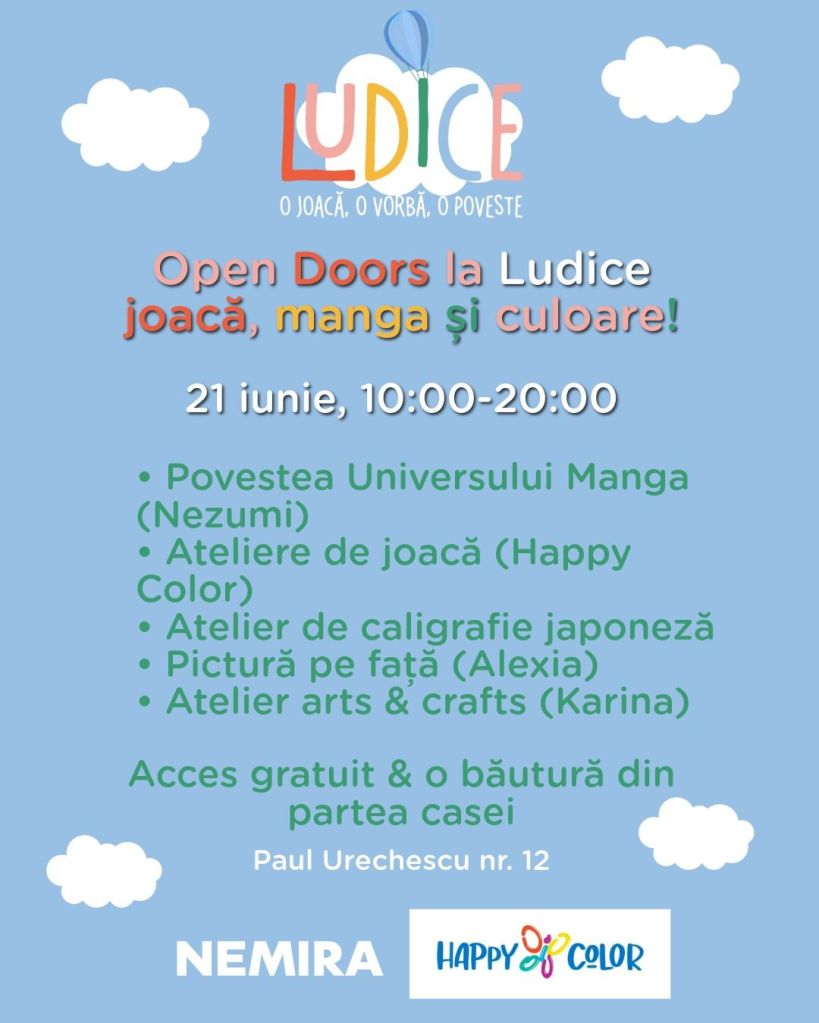 LUDICE
O JOACĂ, O VORBĂ, O POVESTE

Open Doors la Ludice
joacă, manga și culoare!

21 iunie, 10:00-20:00

• Povestea Universului Manga (Nezumi)
• Ateliere de joacă (Happy Color)
• Atelier de caligrafie japoneză
• Pictură pe față (Alexia)
• Atelier arts & crafts (Karina)

Acces gratuit & o băutură din partea casei

Paul Urechescu nr. 12

NEMIRA

HAPPY COLOR